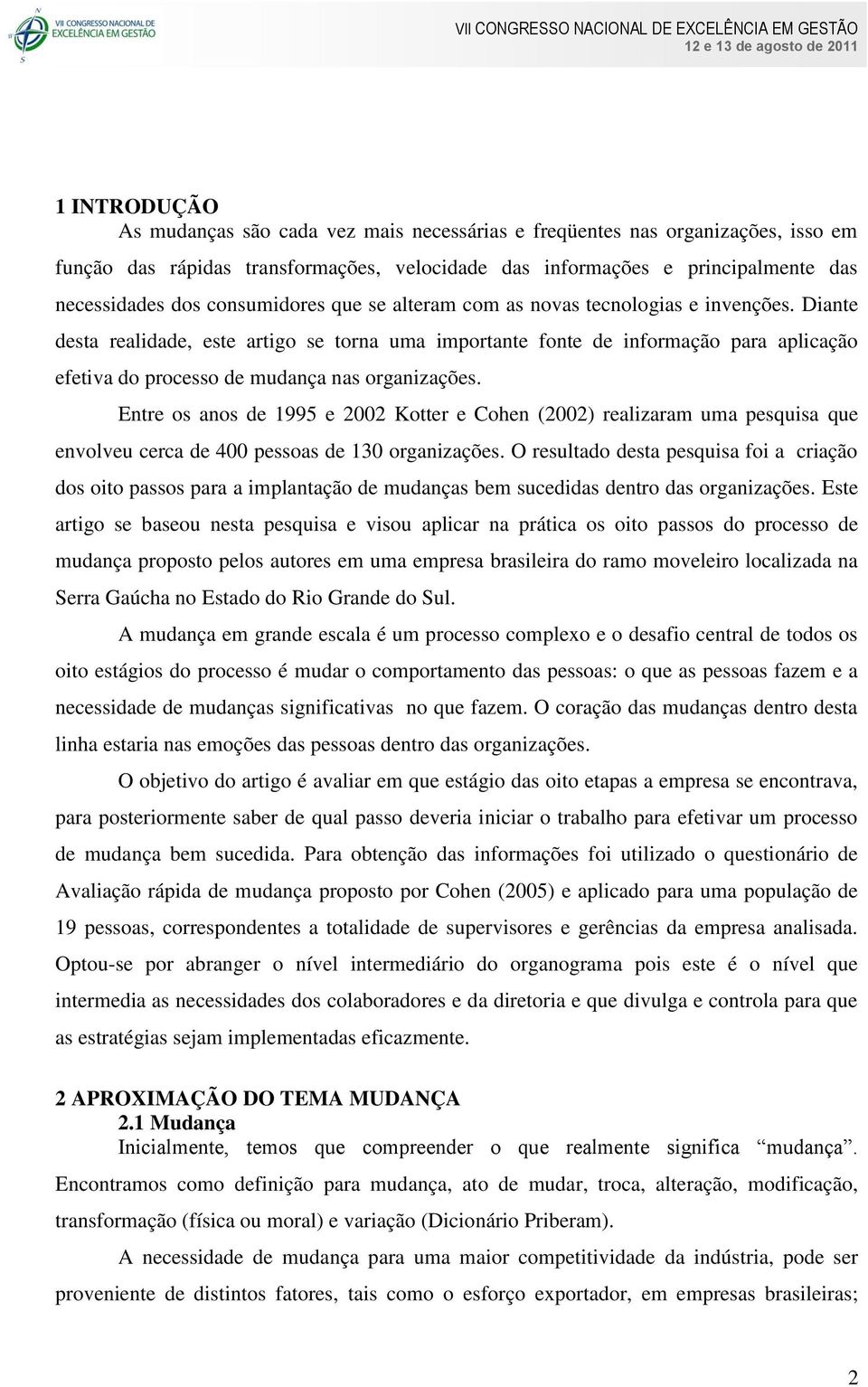 VII CONGRESSO NACIONAL DE EXCELÊNCIA EM GESTÃO

VII CONGRESSO NACIONAL DE EXCELÊNCIA EM GESTÃO
12 e 13 de agosto de 2011

1 INTRODUÇÃO
As mudanças são cada vez mais necessárias e freqüentes nas organizações, isso em função das rápidas transformações, velocidade das informações e principalmente das necessidades dos consumidores que se alteram com as novas tecnologias e invenções. Diante desta realidade, este artigo se torna uma importante fonte de informação para aplicação efetiva do processo de mudança nas organizações.

Entre os anos de 1995 e 2002 Kotter e Cohen (2002) realizaram uma pesquisa que envolveu cerca de 400 pessoas de 130 organizações. O resultado desta pesquisa foi a criação dos oito passos para a implantação de mudanças bem sucedidas dentro das organizações. Este artigo se baseou nesta pesquisa e visou aplicar na prática os oito passos do processo de mudança proposto pelos autores em uma empresa brasileira do ramo moveleiro localizada na Serra Gaúcha no Estado do Rio Grande do Sul.

A mudança em grande escala é um processo complexo e o desafio central de todos os oito estágios do processo é mudar o comportamento das pessoas: o que as pessoas fazem e a necessidade de mudanças significativas no que fazem. O coração das mudanças dentro desta linha estaria nas emoções das pessoas dentro das organizações.

O objetivo do artigo é avaliar em que estágio das oito etapas a empresa se encontrava, para posteriormente saber de qual passo deveria iniciar o trabalho para efetivar um processo de mudança bem sucedida. Para obtenção das informações foi utilizado o questionário de Avaliação rápida de mudança proposto por Cohen (2005) e aplicado para uma população de 19 pessoas, correspondentes a totalidade de supervisores e gerências da empresa analisada. Optou-se por abranger o nível intermediário do organograma pois este é o nível que intermedia as necessidades dos colaboradores e da diretoria e que divulga e controla para que as estratégias sejam implementadas eficazmente.

2 APROXIMAÇÃO DO TEMA MUDANÇA
2.1 Mudança
Inicialmente, temos que compreender o que realmente significa “mudança”. Encontramos como definição para mudança, ato de mudar, troca, alteração, modificação, transformação (física ou moral) e variação (Dicionário Priberam).

A necessidade de mudança para uma maior competitividade da indústria, pode ser proveniente de distintos fatores, tais como o esforço exportador, em empresas brasileiras;

2